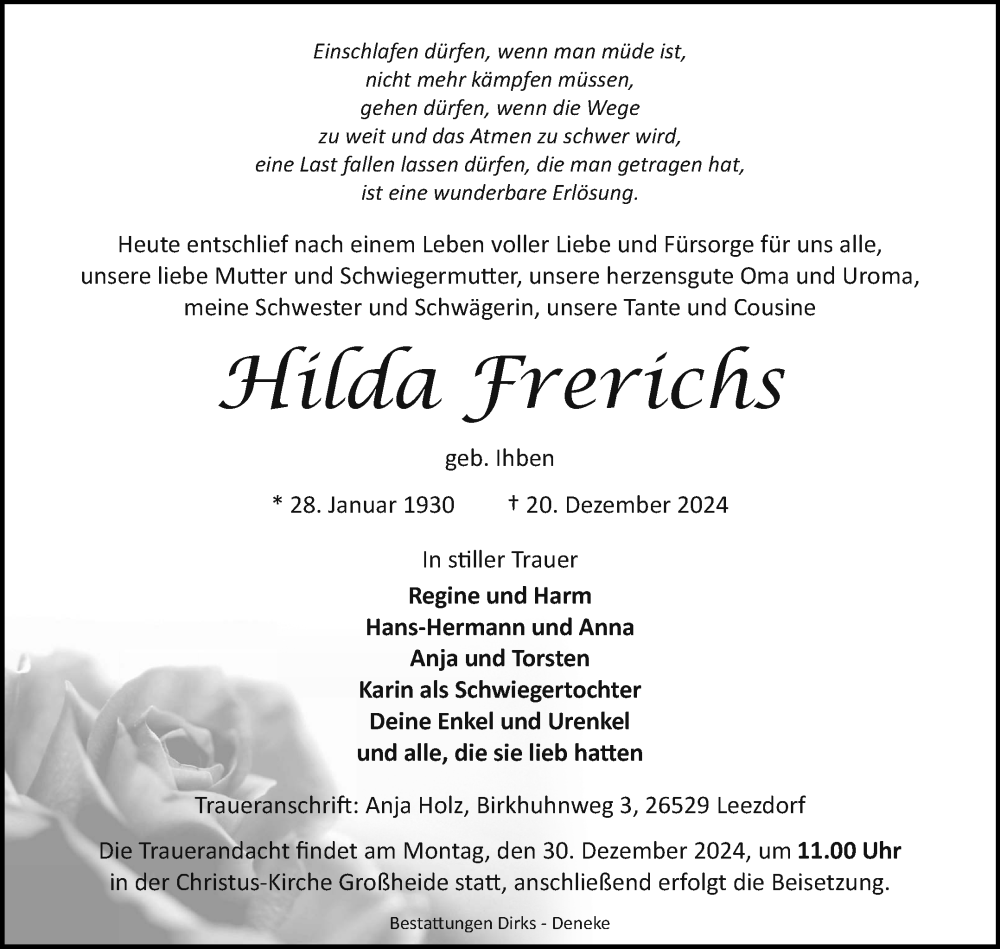 Einschlafen dürfen, wenn man müde ist,
nicht mehr kämpfen müssen,
gehen dürfen, wenn die Wege
zu weit und das Atmen zu schwer wird,
eine Last fallen lassen dürfen, die man getragen hat,
ist eine wunderbare Erlösung.

Heute entschlief nach einem Leben voller Liebe und Fürsorge für uns alle, unsere liebe Mutter und Schwiegermutter, unsere herzensgute Oma und Uroma, meine Schwester und Schwägerin, unsere Tante und Cousine

Hilda Frerichs

geb. Ihben

* 28. Januar 1930 † 20. Dezember 2024

In stiller Trauer
Regine und Harm
Hans-Hermann und Anna
Anja und Torsten
Karin als Schwiegertochter
Deine Enkel und Urenkel
und alle, die sie lieb hatten

Traueranschrift: Anja Holz, Birkhuhnweg 3, 26529 Leezdorf

Die Trauerandacht findet am Montag, den 30. Dezember 2024, um 11.00 Uhr in der Christus-Kirche Großheide statt, anschließend erfolgt die Beisetzung.

Bestattungen Dirks - Deneke